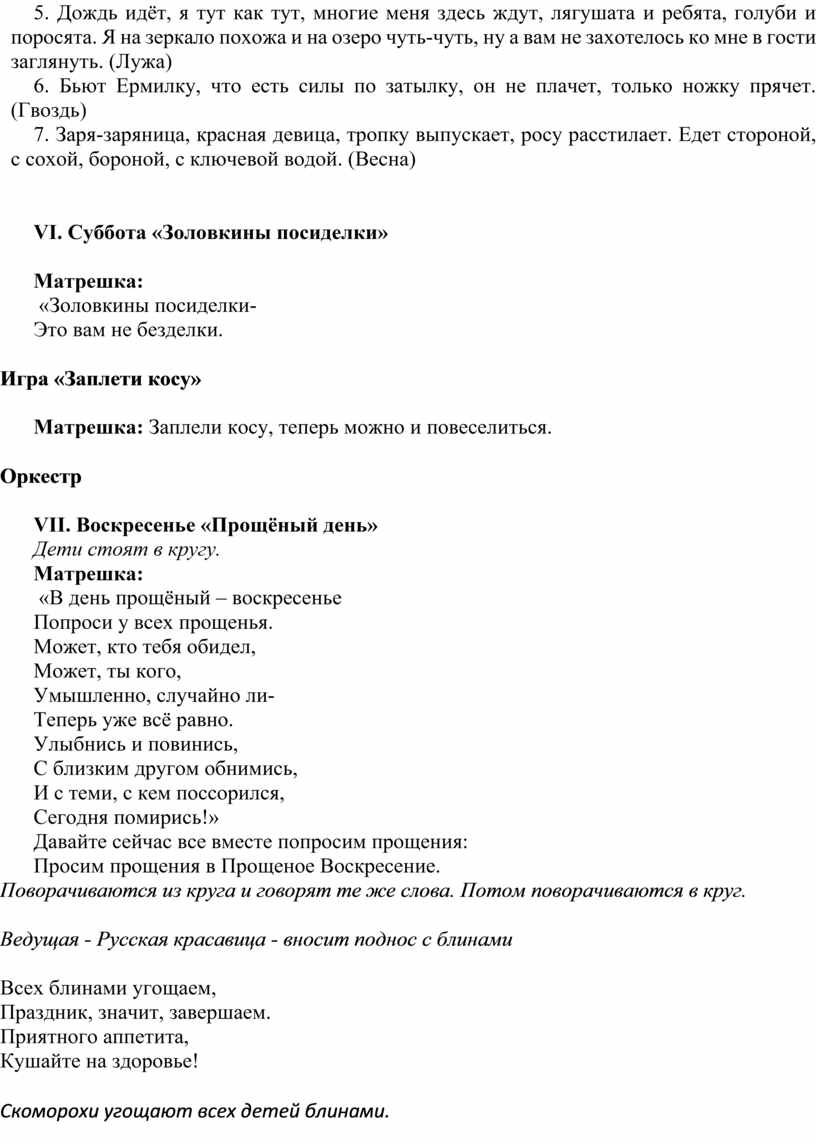 5. Дождь идёт, я тут как тут, многие меня здесь ждут, лягушата и ребята, голуби и поросята. Я на зеркало похожа и на озеро чуть-чуть, ну а вам не захотелось ко мне в гости заглянуть. (Лужа)
6. Бьют Ермилку, что есть силы по затылку, он не плачет, только ножку прячет. (Гвоздь)
7. Заря-заряница, красная девица, тропку выпускает, росу расстилает. Едет стороной, с сохой, бороной, с ключевой водой. (Весна)

VI. Суббота «Золовкины посиделки»

Матрешка:
«Золовкины посиделки-
Это вам не безделки.

Игра «Заплети косу»

Матрешка: Заплели косу, теперь можно и повеселиться.

Оркестр

VII. Воскресенье «Прощёный день»
Дети стоят в кругу.
Матрешка:
«В день прощёный – воскресенье
Попроси у всех прощенья.
Может, кто тебя обидел,
Может, ты кого,
Умышленно, случайно ли-
Теперь уже всё равно.
Улыбнись и повинись,
С близким другом обнимись,
И с теми, с кем поссорился,
Сегодня помирись!»
Давайте сейчас все вместе попросим прощения:
Просим прощения в Прощеное Воскресение.
Поворачиваются из круга и говорят те же слова. Потом поворачиваются в круг.

Ведущая - Русская красавица - вносит поднос с блинами

Всех блинами угощаем,
Праздник, значит, завершаем.
Приятного аппетита,
Кушайте на здоровье!

Скоморохи угощают всех детей блинами.